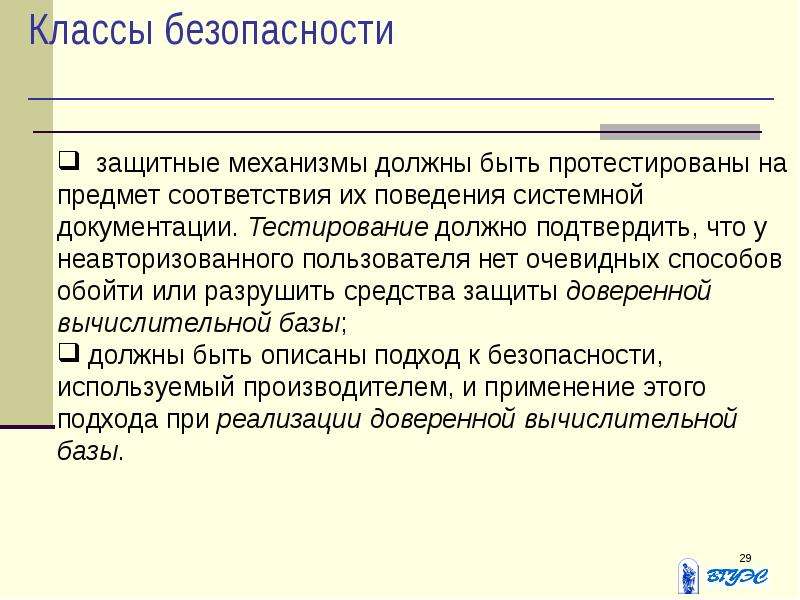 Классы безопасности

❑ защитные механизмы должны быть протестированы на предмет соответствия их поведения системной документации. Тестирование должно подтвердить, что у неавторизованного пользователя нет очевидных способов обойти или разрушить средства защиты доверенной вычислительной базы;

❑ должны быть описаны подход к безопасности, используемый производителем, и применение этого подхода при реализации доверенной вычислительной базы.

29

ВГУЭС